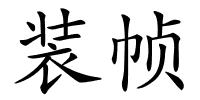 装帧